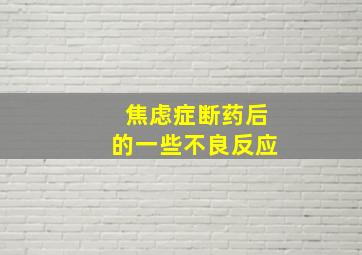 焦虑症断药后
的一些不良反应